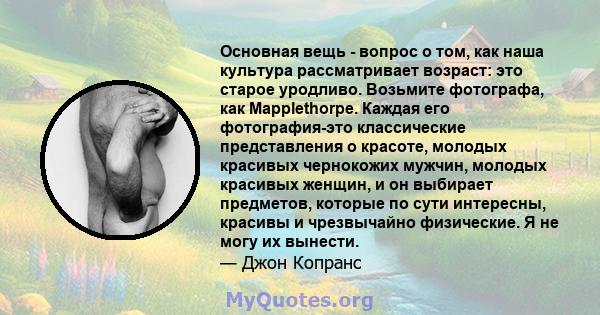 Основная вещь - вопрос о том, как наша культура рассматривает возраст: это старое уродливо. Возьмите фотографа, как Mapplethorpe. Каждая его фотография-это классические представления о красоте, молодых красивых чернокожих мужчин, молодых красивых женщин, и он выбирает предметов, которые по сути интересны, красивы и чрезвычайно физические. Я не могу их вынести.
— Джон Копранс

MyQuotes.org